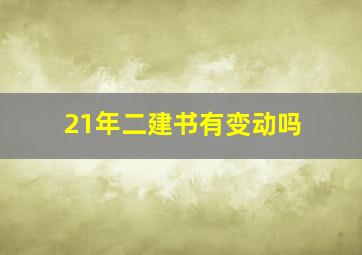 21年二建书有变动吗